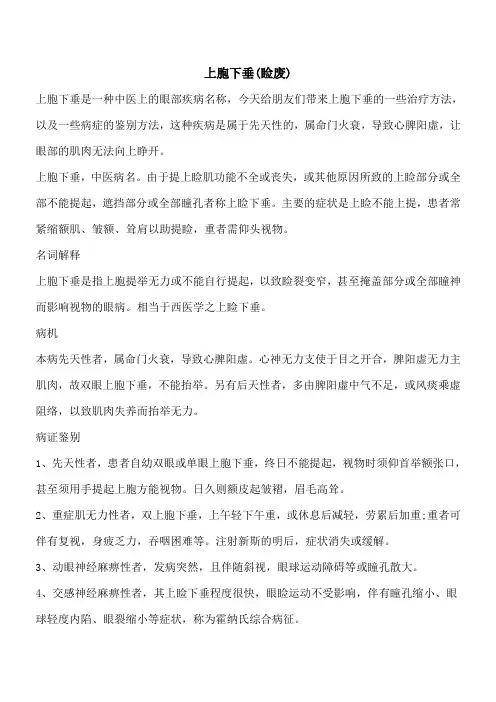 上胞下垂(睑废)

上胞下垂是一种中医上的眼部疾病名称，今天给朋友们带来上胞下垂的一些治疗方法，以及一些病症的鉴别方法，这种疾病是属于先天性的，属命门火衰，导致心脾阳虚，让眼部的肌肉无法向上睁开。

上胞下垂，中医病名。由于提上睑肌功能不全或丧失，或其他原因所致的上睑部分或全部不能提起，遮挡部分或全部瞳孔者称上睑下垂。主要的症状是上睑不能上提，患者常紧缩额肌、皱额、耸肩以助提睑，重者需仰头视物。

名词解释

上胞下垂是指上胞提举无力或不能自行提起，以致睑裂变窄，甚至掩盖部分或全部瞳神而影响视物的眼病。相当于西医学之上睑下垂。

病机

本病先天性者，属命门火衰，导致心脾阳虚。心神无力支使于目之开合，脾阳虚无力主肌肉，故双眼上胞下垂，不能抬举。另有后天性者，多由脾阳虚中气不足，或风痰乘虚阻络，以致肌肉失养而抬举无力。

病证鉴别

1、先天性者，患者自幼双眼或单眼上胞下垂，终日不能提起，视物时须仰首举额张口，甚至须用手提起上胞方能视物。日久则额皮起皱褶，眉毛高耸。

2、重症肌无力性者，双上胞下垂，上午轻下午重，或休息后减轻，劳累后加重;重者可伴有复视，身疲乏力，吞咽困难等。注射新斯的明后，症状消失或缓解。

3、动眼神经麻痹性者，发病突然，且伴随斜视，眼球运动障碍等或瞳孔散大。

4、交感神经麻痹性者，其上睑下垂程度很快，眼睑运动不受影响，伴有瞳孔缩小、眼球轻度内陷、眼裂缩小等症状，称为霍纳氏综合病征。